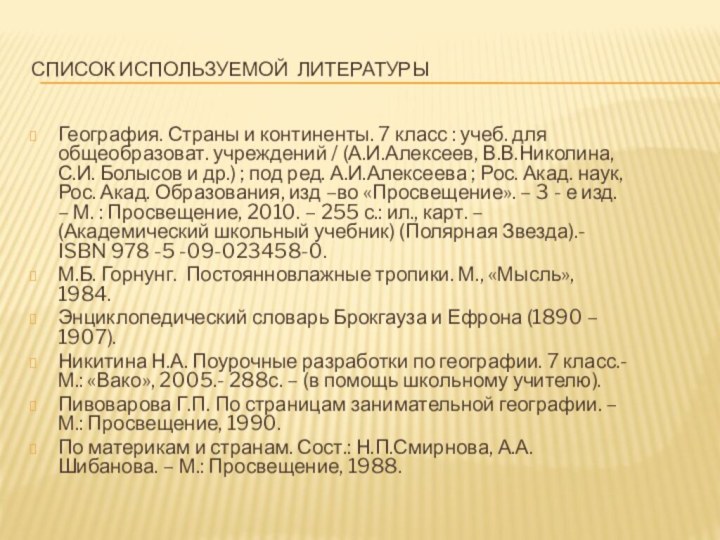 СПИСОК ИСПОЛЬЗУЕМОЙ ЛИТЕРАТУРЫ

География. Страны и континенты. 7 класс : учеб. для общеобразоват. учреждений / (А.И.Алексеев, В.В.Николина, С.И. Болысов и др.) ; под ред. А.И.Алексеева ; Рос. Акад. наук, Рос. Акад. Образования, изд –во «Просвещение». – 3 - е изд. – М. : Просвещение, 2010. – 255 с.: ил., карт. – (Академический школьный учебник) (Полярная Звезда).- ISBN 978 -5 -09-023458-0.

М.Б. Горнунг. Постоянновлажные тропики. М., «Мысль», 1984.

Энциклопедический словарь Брокгауза и Ефрона (1890 – 1907).

Никитина Н.А. Поурочные разработки по географии. 7 класс.- М.: «Вако», 2005.- 288с. – (в помощь школьному учителю).

Пивоварова Г.П. По страницам занимательной географии. – М.: Просвещение, 1990.

По материкам и странам. Сост.: Н.П.Смирнова, А.А. Шибанова. – М.: Просвещение, 1988.